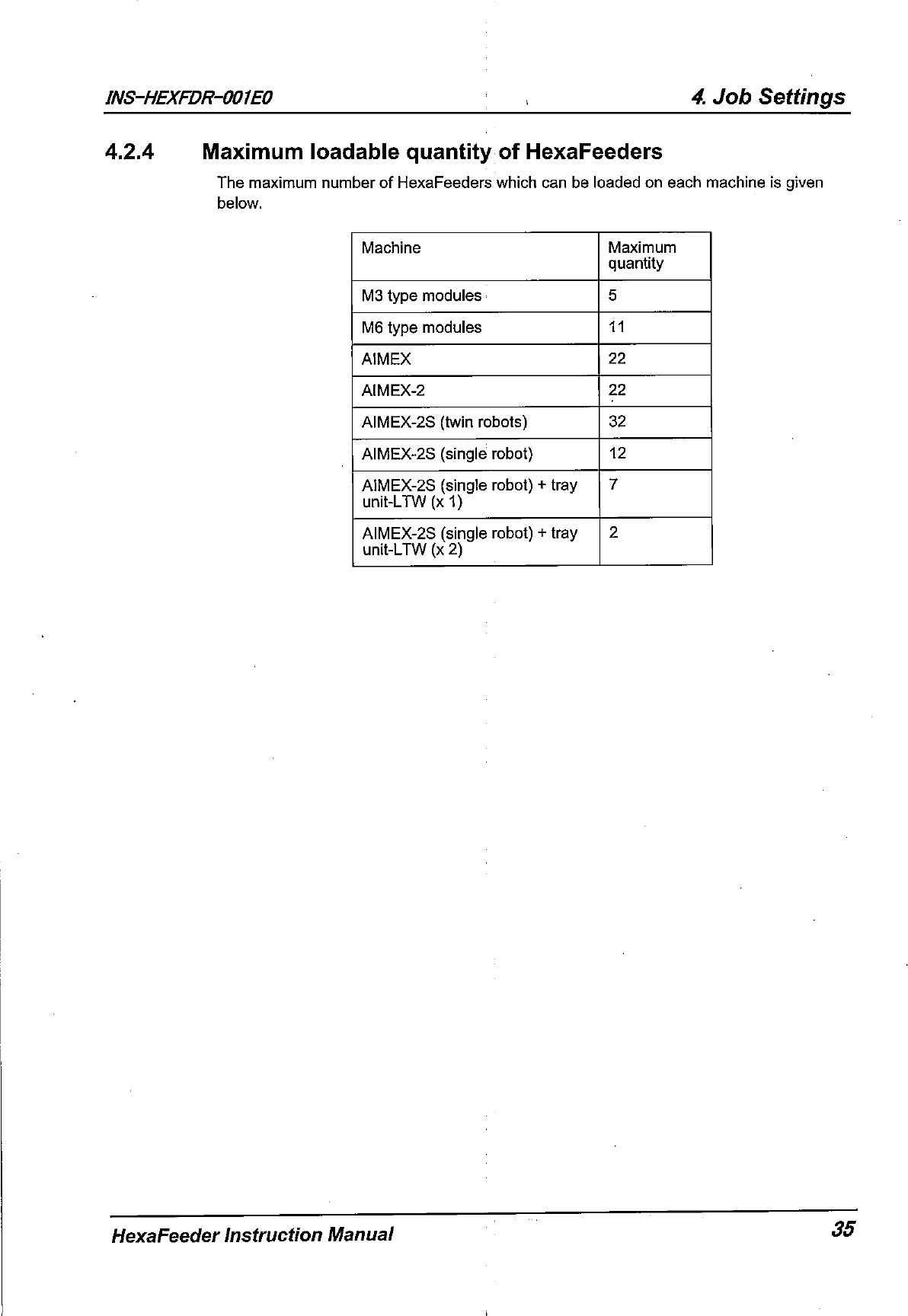 INS-HEXFDR-001E0

4. Job Settings

4.2.4 Maximum loadable quantity of HexaFeeders

The maximum number of HexaFeeders which can be loaded on each machine is given below.

| Machine | Maximum quantity |
|---|---|
| M3 type modules | 5 |
| M6 type modules | 11 |
| AIMEX | 22 |
| AIMEX-2 | 22 |
| AIMEX-2S (twin robots) | 32 |
| AIMEX-2S (single robot) | 12 |
| AIMEX-2S (single robot) + tray unit-LTW (x 1) | 7 |
| AIMEX-2S (single robot) + tray unit-LTW (x 2) | 2 |

HexaFeeder Instruction Manual

35